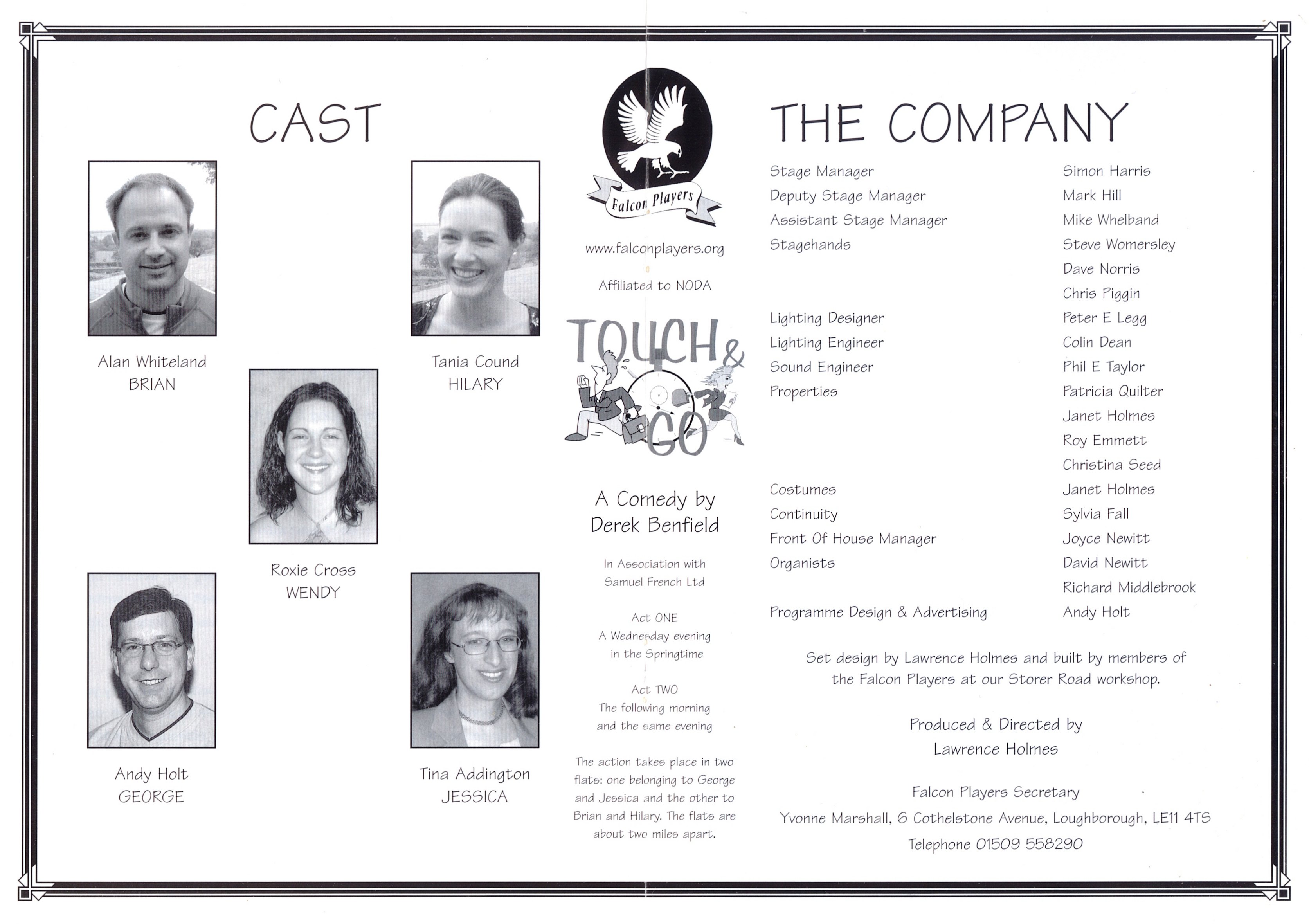 CAST

Alan Whiteland
BRIAN

Tania Cound
HILARY

Roxie Cross
WENDY

Andy Holt
GEORGE

Tina Addington
JESSICA

Falcon Players

www.falconplayers.org

Affiliated to NODA

TOUCH & GO

A Comedy by
Derek Benfield

In Association with
Samuel French Ltd

Act ONE
A Wednesday evening
in the Springtime

Act TWO
The following morning
and the same evening

The action takes place in two flats: one belonging to George and Jessica and the other to Brian and Hilary. The flats are about two miles apart.

THE COMPANY

| | |
|---|---|
| Stage Manager | Simon Harris |
| Deputy Stage Manager | Mark Hill |
| Assistant Stage Manager | Mike Whelband |
| Stagehands | Steve Womersley |
| | Dave Norris |
| | Chris Piggin |
| Lighting Designer | Peter E Legg |
| Lighting Engineer | Colin Dean |
| Sound Engineer | Phil E Taylor |
| Properties | Patricia Quilter |
| | Janet Holmes |
| | Roy Emmett |
| | Christina Seed |
| Costumes | Janet Holmes |
| Continuity | Sylvia Fall |
| Front Of House Manager | Joyce Newitt |
| Organists | David Newitt |
| | Richard Middlebrook |
| Programme Design & Advertising | Andy Holt |

Set design by Lawrence Holmes and built by members of the Falcon Players at our Storer Road workshop.

Produced & Directed by
Lawrence Holmes

Falcon Players Secretary
Yvonne Marshall, 6 Cothelstone Avenue, Loughborough, LE11 4TS
Telephone 01509 558290